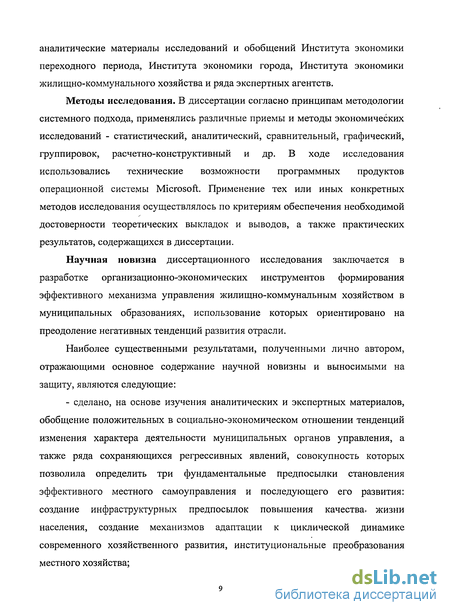 аналитические материалы исследований и обобщений Института экономики переходного периода, Института экономики города, Института экономики жилищно-коммунального хозяйства и ряда экспертных агентств.

**Методы исследования.** В диссертации согласно принципам методологии системного подхода, применялись различные приемы и методы экономических исследований - статистический, аналитический, сравнительный, графический, группировок, расчетно-конструктивный и др. В ходе исследования использовались технические возможности программных продуктов операционной системы Microsoft. Применение тех или иных конкретных методов исследования осуществлялось по критериям обеспечения необходимой достоверности теоретических выкладок и выводов, а также практических результатов, содержащихся в диссертации.

**Научная новизна** диссертационного исследования заключается в разработке организационно-экономических инструментов формирования эффективного механизма управления жилищно-коммунальным хозяйством в муниципальных образованиях, использование которых ориентировано на преодоление негативных тенденций развития отрасли.

Наиболее существенными результатами, полученными лично автором, отражающими основное содержание научной новизны и выносимыми на защиту, являются следующие:

- сделано, на основе изучения аналитических и экспертных материалов, обобщение положительных в социально-экономическом отношении тенденций изменения характера деятельности муниципальных органов управления, а также ряда сохраняющихся регрессивных явлений, совокупность которых позволила определить три фундаментальные предпосылки становления эффективного местного самоуправления и последующего его развития: создание инфраструктурных предпосылок повышения качества жизни населения, создание механизмов адаптации к циклической динамике современного хозяйственного развития, институциональные преобразования местного хозяйства;

9

dsLib.net
библиотека диссертаций